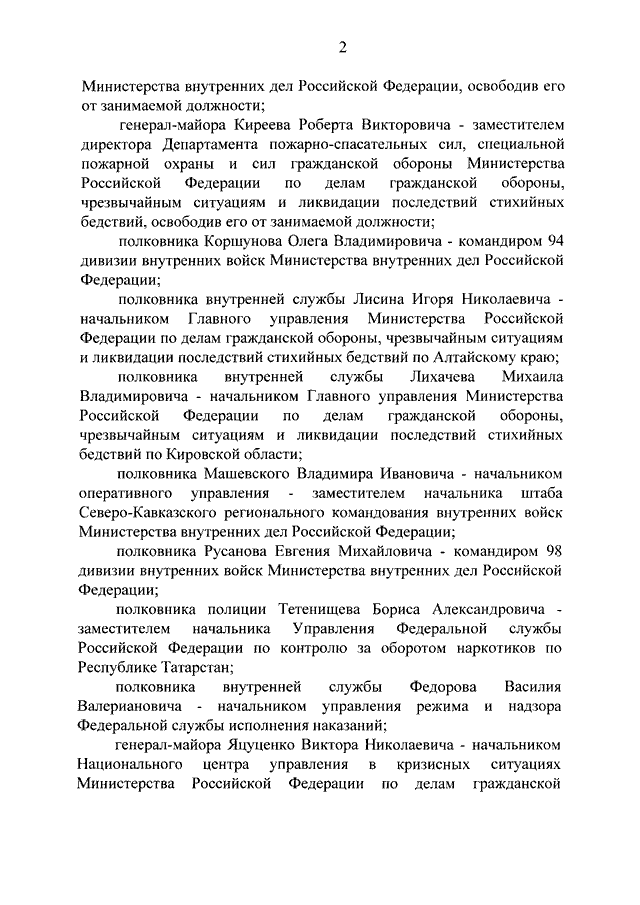 2

Министерства внутренних дел Российской Федерации, освободив его от занимаемой должности;

генерал-майора Киреева Роберта Викторовича - заместителем директора Департамента пожарно-спасательных сил, специальной пожарной охраны и сил гражданской обороны Министерства Российской Федерации по делам гражданской обороны, чрезвычайным ситуациям и ликвидации последствий стихийных бедствий, освободив его от занимаемой должности;

полковника Коршунова Олега Владимировича - командиром 94 дивизии внутренних войск Министерства внутренних дел Российской Федерации;

полковника внутренней службы Лисина Игоря Николаевича - начальником Главного управления Министерства Российской Федерации по делам гражданской обороны, чрезвычайным ситуациям и ликвидации последствий стихийных бедствий по Алтайскому краю;

полковника внутренней службы Лихачева Михаила Владимировича - начальником Главного управления Министерства Российской Федерации по делам гражданской обороны, чрезвычайным ситуациям и ликвидации последствий стихийных бедствий по Кировской области;

полковника Машевского Владимира Ивановича - начальником оперативного управления - заместителем начальника штаба Северо-Кавказского регионального командования внутренних войск Министерства внутренних дел Российской Федерации;

полковника Русанова Евгения Михайловича - командиром 98 дивизии внутренних войск Министерства внутренних дел Российской Федерации;

полковника полиции Тетенищева Бориса Александровича - заместителем начальника Управления Федеральной службы Российской Федерации по контролю за оборотом наркотиков по Республике Татарстан;

полковника внутренней службы Федорова Василия Валериановича - начальником управления режима и надзора Федеральной службы исполнения наказаний;

генерал-майора Яцуценко Виктора Николаевича - начальником Национального центра управления в кризисных ситуациях Министерства Российской Федерации по делам гражданской